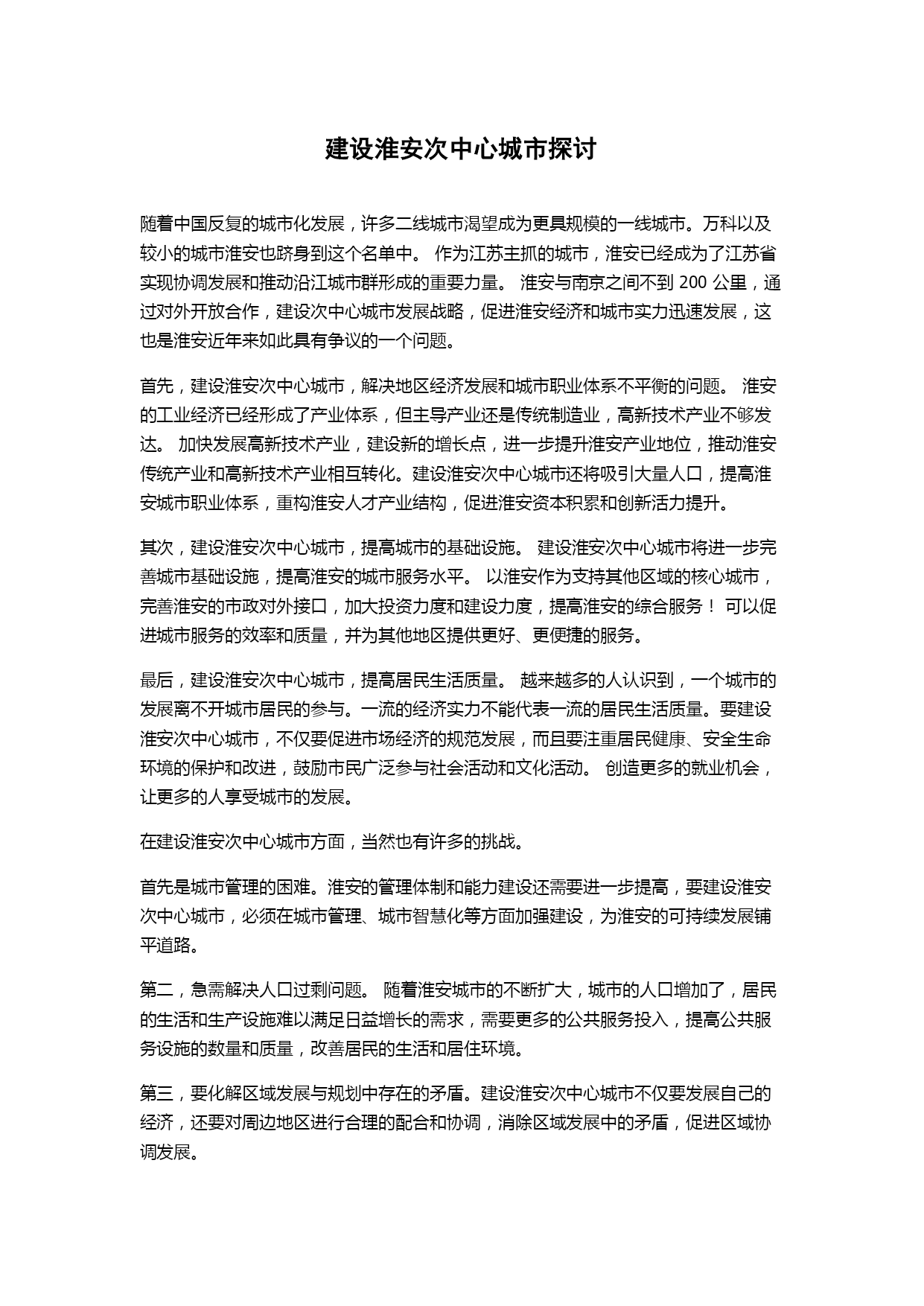 建设淮安次中心城市探讨

随着中国反复的城市化发展，许多二线城市渴望成为更具规模的一线城市。万科以及较小的城市淮安也跻身到这个名单中。 作为江苏主抓的城市，淮安已经成为了江苏省实现协调发展和推动沿江城市群形成的重要力量。 淮安与南京之间不到 200 公里，通过对外开放合作，建设次中心城市发展战略，促进淮安经济和城市实力迅速发展，这也是淮安近年来如此具有争议的一个问题。

首先，建设淮安次中心城市，解决地区经济发展和城市职业体系不平衡的问题。 淮安的工业经济已经形成了产业体系，但主导产业还是传统制造业，高新技术产业不够发达。 加快发展高新技术产业，建设新的增长点，进一步提升淮安产业地位，推动淮安传统产业和高新技术产业相互转化。建设淮安次中心城市还将吸引大量人口，提高淮安城市职业体系，重构淮安人才产业结构，促进淮安资本积累和创新活力提升。

其次，建设淮安次中心城市，提高城市的基础设施。 建设淮安次中心城市将进一步完善城市基础设施，提高淮安的城市服务水平。 以淮安作为支持其他区域的核心城市，完善淮安的市政对外接口，加大投资力度和建设力度，提高淮安的综合服务！ 可以促进城市服务的效率和质量，并为其他地区提供更好、更便捷的服务。

最后，建设淮安次中心城市，提高居民生活质量。 越来越多的人认识到，一个城市的发展离不开城市居民的参与。一流的经济实力不能代表一流的居民生活质量。要建设淮安次中心城市，不仅要促进市场经济的规范发展，而且要注重居民健康、安全生命环境的保护和改进，鼓励市民广泛参与社会活动和文化活动。 创造更多的就业机会，让更多的人享受城市的发展。

在建设淮安次中心城市方面，当然也有许多的挑战。

首先是城市管理的困难。淮安的管理体制和能力建设还需要进一步提高，要建设淮安次中心城市，必须在城市管理、城市智慧化等方面加强建设，为淮安的可持续发展铺平道路。

第二，急需解决人口过剩问题。 随着淮安城市的不断扩大，城市的人口增加了，居民的生活和生产设施难以满足日益增长的需求，需要更多的公共服务投入，提高公共服务设施的数量和质量，改善居民的生活和居住环境。

第三，要化解区域发展与规划中存在的矛盾。建设淮安次中心城市不仅要发展自己的经济，还要对周边地区进行合理的配合和协调，消除区域发展中的矛盾，促进区域协调发展。